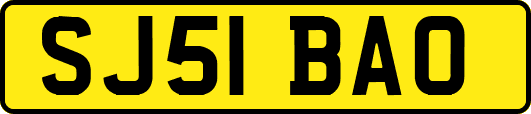 SJ51 BAO